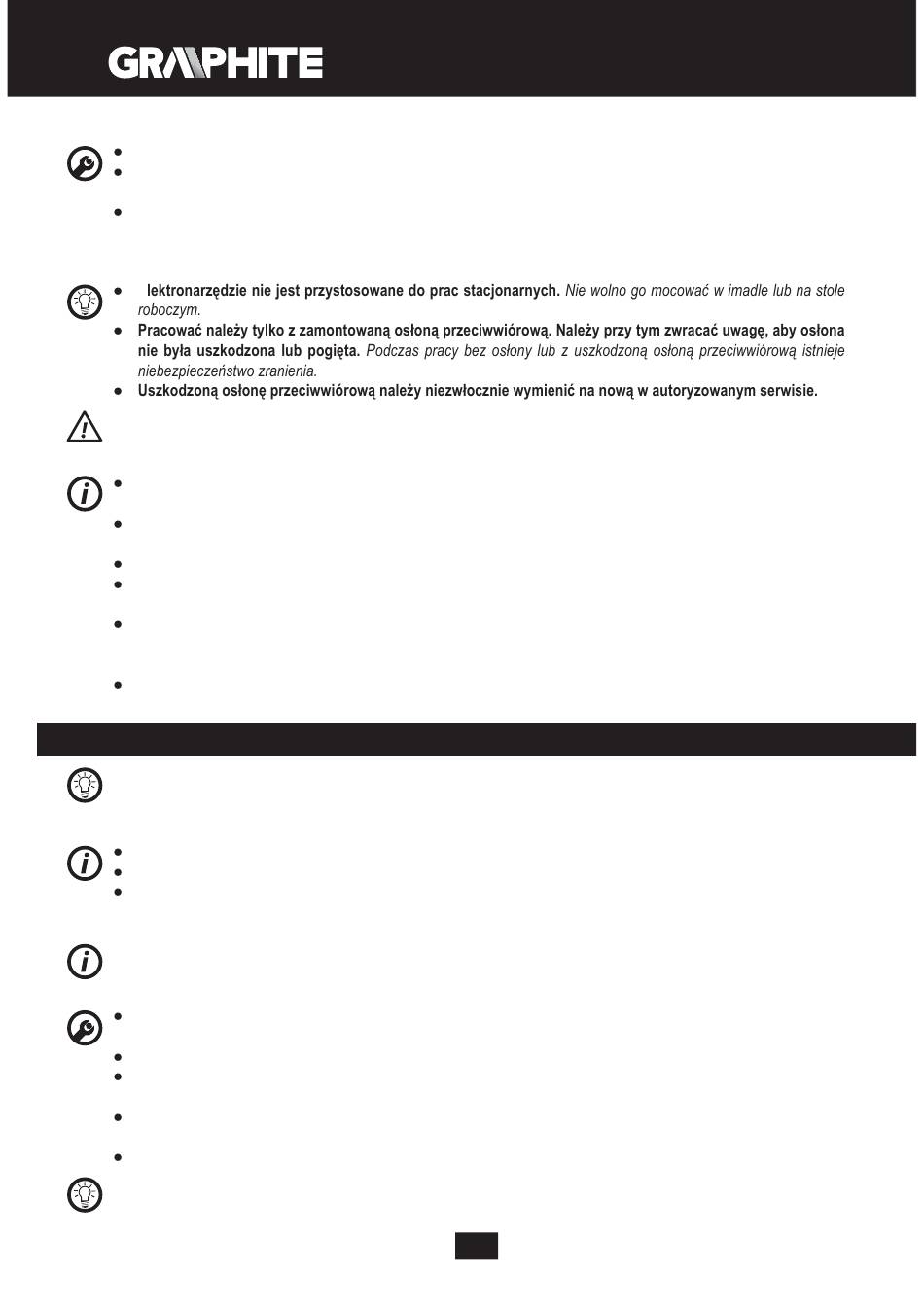 GRAPHITE

lektronarzędzie nie jest przystosowane do prac stacjonarnych. Nie wolno go mocować w imadle lub na stole roboczym.

Pracować należy tylko z zamontowaną osłoną przeciwwiórową. Należy przy tym zwracać uwagę, aby osłona nie była uszkodzona lub pogięta. Podczas pracy bez osłony lub z uszkodzoną osłoną przeciwwiórową istnieje niebezpieczeństwo zranienia.

Uszkodzoną osłonę przeciwwiórową należy niezwłocznie wymienić na nową w autoryzowanym serwisie.